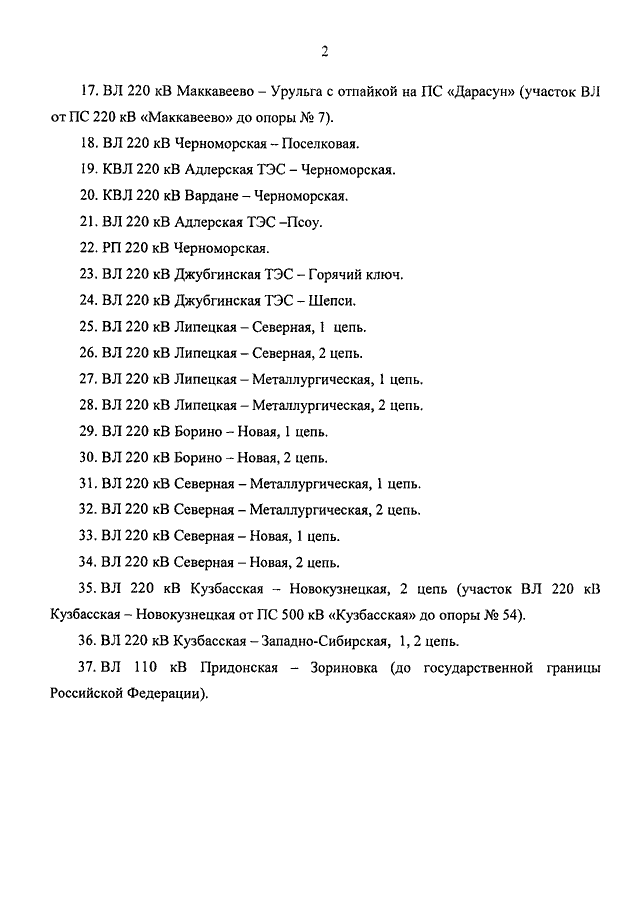 2

17. ВЛ 220 кВ Маккавеево – Урульга с отпайкой на ПС «Дарасун» (участок ВЛ от ПС 220 кВ «Маккавеево» до опоры № 7).

18. ВЛ 220 кВ Черноморская – Поселковая.

19. КВЛ 220 кВ Адлерская ТЭС – Черноморская.

20. КВЛ 220 кВ Вардане – Черноморская.

21. ВЛ 220 кВ Адлерская ТЭС –Псоу.

22. РП 220 кВ Черноморская.

23. ВЛ 220 кВ Джубгинская ТЭС – Горячий ключ.

24. ВЛ 220 кВ Джубгинская ТЭС – Шепси.

25. ВЛ 220 кВ Липецкая – Северная, 1 цепь.

26. ВЛ 220 кВ Липецкая – Северная, 2 цепь.

27. ВЛ 220 кВ Липецкая – Металлургическая, 1 цепь.

28. ВЛ 220 кВ Липецкая – Металлургическая, 2 цепь.

29. ВЛ 220 кВ Борино – Новая, 1 цепь.

30. ВЛ 220 кВ Борино – Новая, 2 цепь.

31. ВЛ 220 кВ Северная – Металлургическая, 1 цепь.

32. ВЛ 220 кВ Северная – Металлургическая, 2 цепь.

33. ВЛ 220 кВ Северная – Новая, 1 цепь.

34. ВЛ 220 кВ Северная – Новая, 2 цепь.

35. ВЛ 220 кВ Кузбасская – Новокузнецкая, 2 цепь (участок ВЛ 220 кВ Кузбасская – Новокузнецкая от ПС 500 кВ «Кузбасская» до опоры № 54).

36. ВЛ 220 кВ Кузбасская – Западно-Сибирская, 1, 2 цепь.

37. ВЛ 110 кВ Придонская – Зориновка (до государственной границы Российской Федерации).